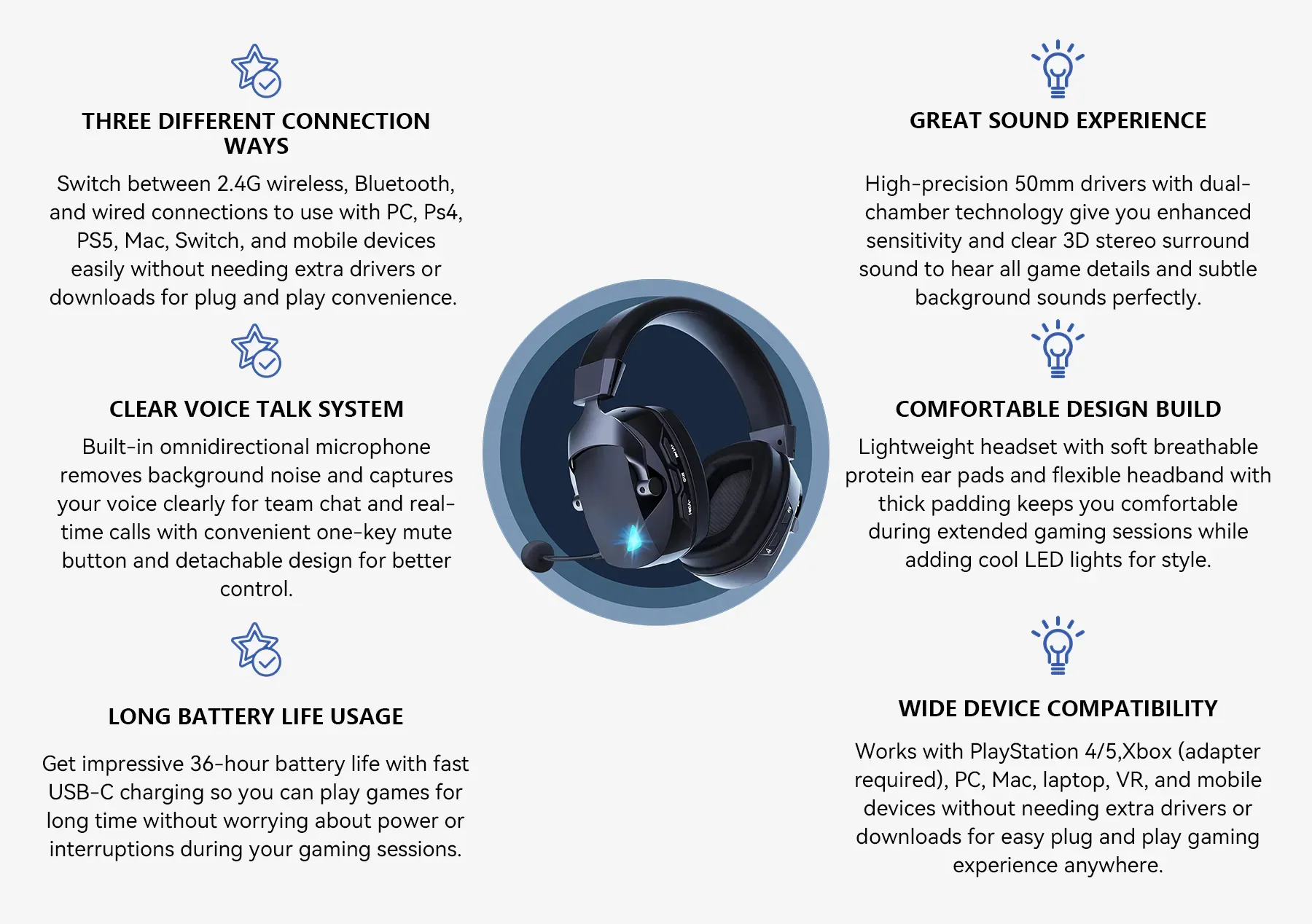 THREE DIFFERENT CONNECTION WAYS

Switch between 2.4G wireless, Bluetooth, and wired connections to use with PC, Ps4, PS5, Mac, Switch, and mobile devices easily without needing extra drivers or downloads for plug and play convenience.

CLEAR VOICE TALK SYSTEM

Built-in omnidirectional microphone removes background noise and captures your voice clearly for team chat and real-time calls with convenient one-key mute button and detachable design for better control.

LONG BATTERY LIFE USAGE

Get impressive 36-hour battery life with fast USB-C charging so you can play games for long time without worrying about power or interruptions during your gaming sessions.

GREAT SOUND EXPERIENCE

High-precision 50mm drivers with dual-chamber technology give you enhanced sensitivity and clear 3D stereo surround sound to hear all game details and subtle background sounds perfectly.

COMFORTABLE DESIGN BUILD

Lightweight headset with soft breathable protein ear pads and flexible headband with thick padding keeps you comfortable during extended gaming sessions while adding cool LED lights for style.

WIDE DEVICE COMPATIBILITY

Works with PlayStation 4/5,Xbox (adapter required), PC, Mac, laptop, VR, and mobile devices without needing extra drivers or downloads for easy plug and play gaming experience anywhere.